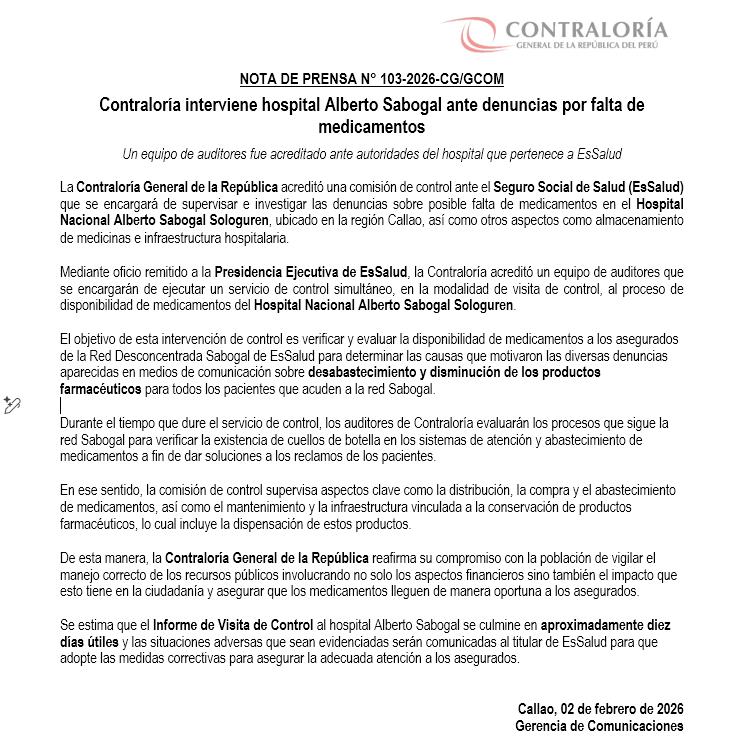 CONTRALORÍA
GENERAL DE LA REPÚBLICA DEL PERÚ

NOTA DE PRENSA N° 103-2026-CG/GCOM

Contraloría interviene hospital Alberto Sabogal ante denuncias por falta de medicamentos

Un equipo de auditores fue acreditado ante autoridades del hospital que pertenece a EsSalud

La Contraloría General de la República acreditó una comisión de control ante el Seguro Social de Salud (EsSalud) que se encargará de supervisar e investigar las denuncias sobre posible falta de medicamentos en el Hospital Nacional Alberto Sabogal Sologuren, ubicado en la región Callao, así como otros aspectos como almacenamiento de medicinas e infraestructura hospitalaria.

Mediante oficio remitido a la Presidencia Ejecutiva de EsSalud, la Contraloría acreditó un equipo de auditores que se encargarán de ejecutar un servicio de control simultáneo, en la modalidad de visita de control, al proceso de disponibilidad de medicamentos del Hospital Nacional Alberto Sabogal Sologuren.

El objetivo de esta intervención de control es verificar y evaluar la disponibilidad de medicamentos a los asegurados de la Red Desconcentrada Sabogal de EsSalud para determinar las causas que motivaron las diversas denuncias aparecidas en medios de comunicación sobre desabastecimiento y disminución de los productos farmacéuticos para todos los pacientes que acuden a la red Sabogal.

Durante el tiempo que dure el servicio de control, los auditores de Contraloría evaluarán los procesos que sigue la red Sabogal para verificar la existencia de cuellos de botella en los sistemas de atención y abastecimiento de medicamentos a fin de dar soluciones a los reclamos de los pacientes.

En ese sentido, la comisión de control supervisa aspectos clave como la distribución, la compra y el abastecimiento de medicamentos, así como el mantenimiento y la infraestructura vinculada a la conservación de productos farmacéuticos, lo cual incluye la dispensación de estos productos.

De esta manera, la Contraloría General de la República reafirma su compromiso con la población de vigilar el manejo correcto de los recursos públicos involucrando no solo los aspectos financieros sino también el impacto que esto tiene en la ciudadanía y asegurar que los medicamentos lleguen de manera oportuna a los asegurados.

Se estima que el Informe de Visita de Control al hospital Alberto Sabogal se culmine en aproximadamente diez días útiles y las situaciones adversas que sean evidenciadas serán comunicadas al titular de EsSalud para que adopte las medidas correctivas para asegurar la adecuada atención a los asegurados.

Callao, 02 de febrero de 2026
Gerencia de Comunicaciones